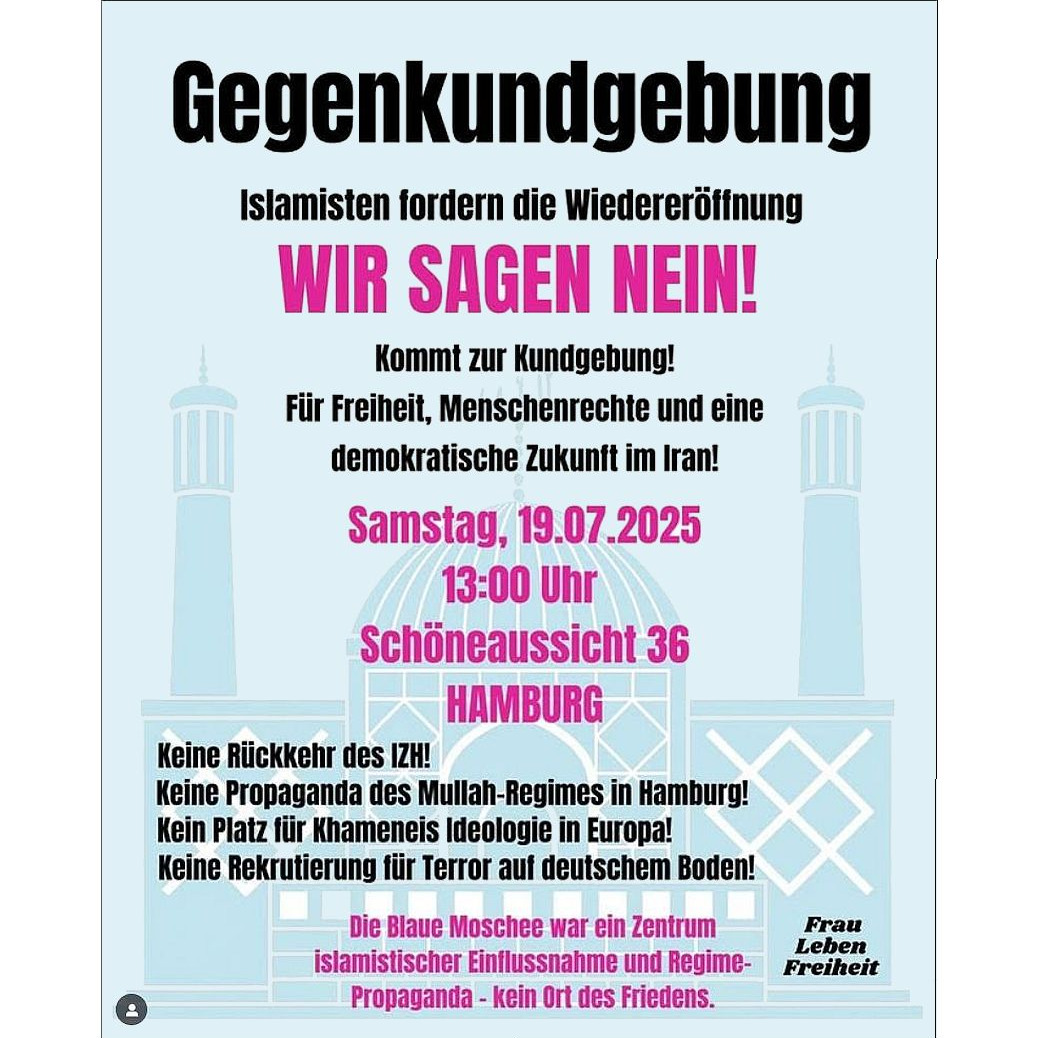 Gegenkundgebung

Islamisten fordern die Wiedereröffnung

WIR SAGEN NEIN!

Kommt zur Kundgebung!
Für Freiheit, Menschenrechte und eine demokratische Zukunft im Iran!

Samstag, 19.07.2025
13:00 Uhr
Schöneaussicht 36
HAMBURG

Keine Rückkehr des IZH!
Keine Propaganda des Mullah-Regimes in Hamburg!
Kein Platz für Khameneis Ideologie in Europa!
Keine Rekrutierung für Terror auf deutschem Boden!

Die Blaue Moschee war ein Zentrum islamistischer Einflussnahme und Regime-Propaganda - kein Ort des Friedens.

Frau
Leben
Freiheit